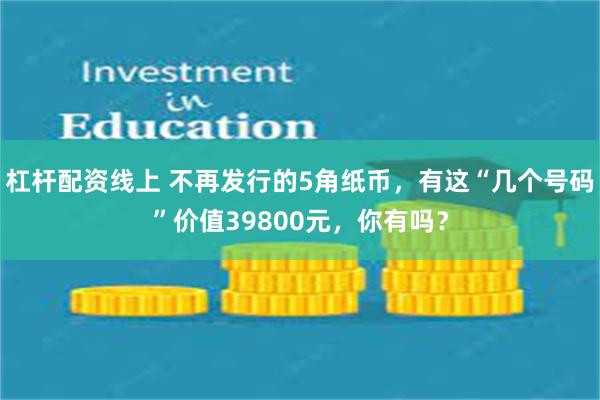 Investment
in
Education

杠杆配资线上 不再发行的5角纸币，有这“几个号码”价值39800元，你有吗？